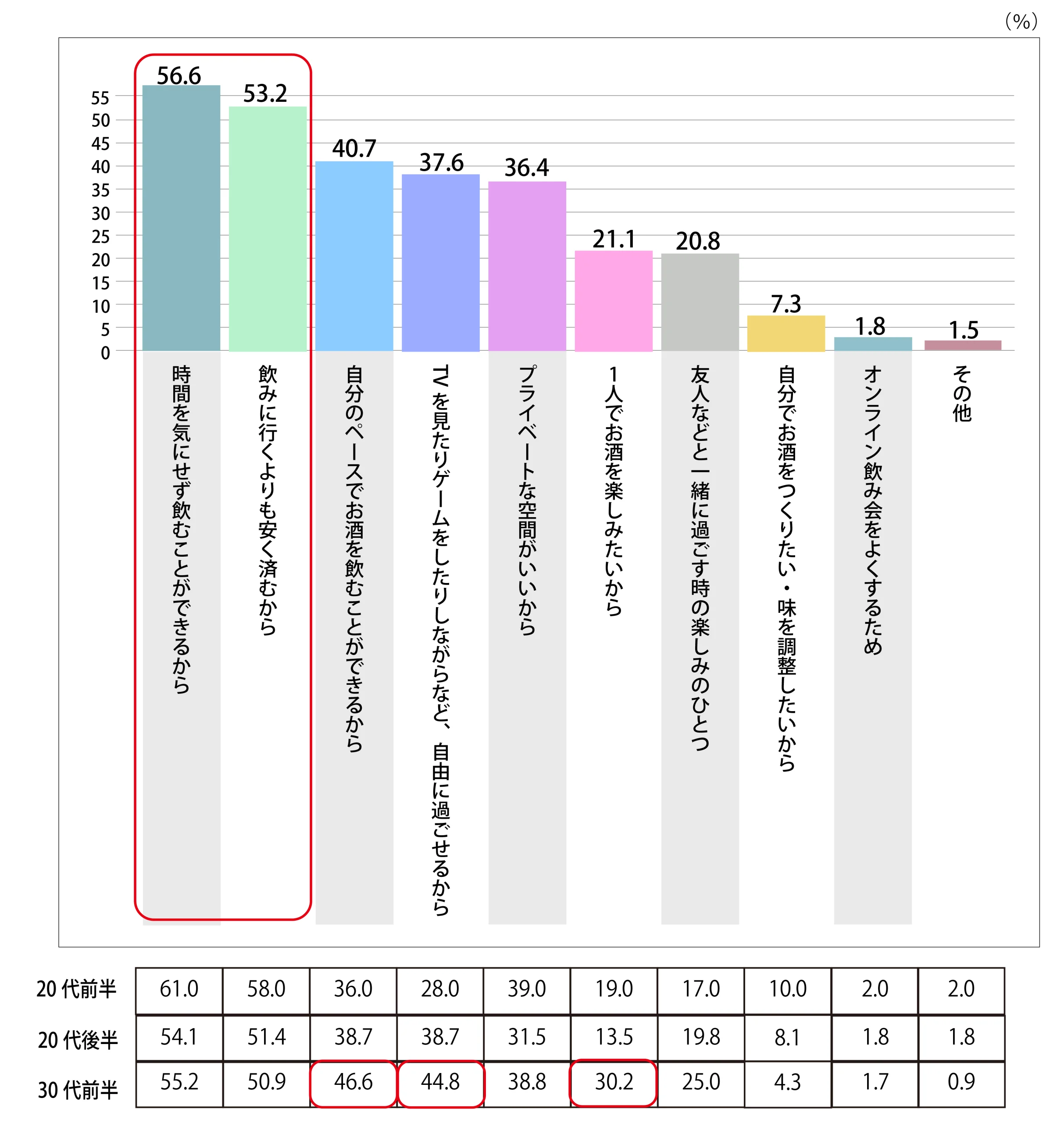 (%)

55
50
45
40
35
30
25
20
15
10
5
0

56.6
53.2
40.7
37.6
36.4
21.1
20.8
7.3
1.8
1.5

時間を気にせず飲むことができるから
飲みに行くよりも安く済むから
自分のペースでお酒を飲むことができるから
TVを見たりゲームをしたりしながらなど、自由に過ごせるから
プライベートな空間がいいから
1人でお酒を楽しみたいから
友人などと一緒に過ごす時の楽しみのひとつ
自分でお酒をつくりたい・味を調整したいから
オンライン飲み会をよくするため
その他

| 20代前半 | 61.0 | 58.0 | 36.0 | 28.0 | 39.0 | 19.0 | 17.0 | 10.0 | 2.0 | 2.0 |
|---|---|---|---|---|---|---|---|---|---|---|
| 20代後半 | 54.1 | 51.4 | 38.7 | 38.7 | 31.5 | 13.5 | 19.8 | 8.1 | 1.8 | 1.8 |
| 30代前半 | 55.2 | 50.9 | 46.6 | 44.8 | 38.8 | 30.2 | 25.0 | 4.3 | 1.7 | 0.9 |